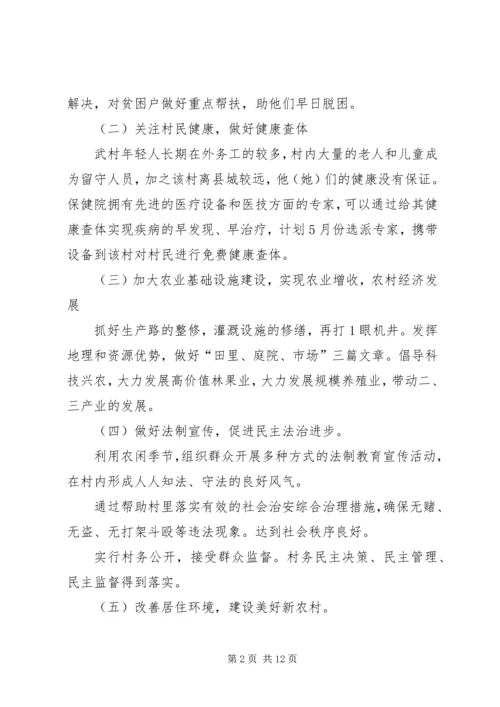 解决，对贫困户做好重点帮扶，助他们早日脱困。

（二）关注村民健康，做好健康查体

武村年轻人长期在外务工的较多，村内大量的老人和儿童成为留守人员，加之该村离县城较远，他（她）们的健康没有保证。保健院拥有先进的医疗设备和医技方面的专家，可以通过给其健康查体实现疾病的早发现、早治疗，计划5月份选派专家，携带设备到该村对村民进行免费健康查体。

（三）加大农业基础设施建设，实现农业增收，农村经济发展

抓好生产路的整修，灌溉设施的修缮，再打1眼机井。发挥地理和资源优势，做好“田里、庭院、市场”三篇文章。倡导科技兴农，大力发展高价值林果业，大力发展规模养殖业，带动二、三产业的发展。

（四）做好法制宣传，促进民主法治进步。

利用农闲季节，组织群众开展多种方式的法制教育宣传活动，在村内形成人人知法、守法的良好风气。

通过帮助村里落实有效的社会治安综合治理措施，确保无赌、无盗、无打架斗殴等违法现象。达到社会秩序良好。

实行村务公开，接受群众监督。村务民主决策、民主管理、民主监督得到落实。

（五）改善居住环境，建设美好新农村。

第2页 共12页